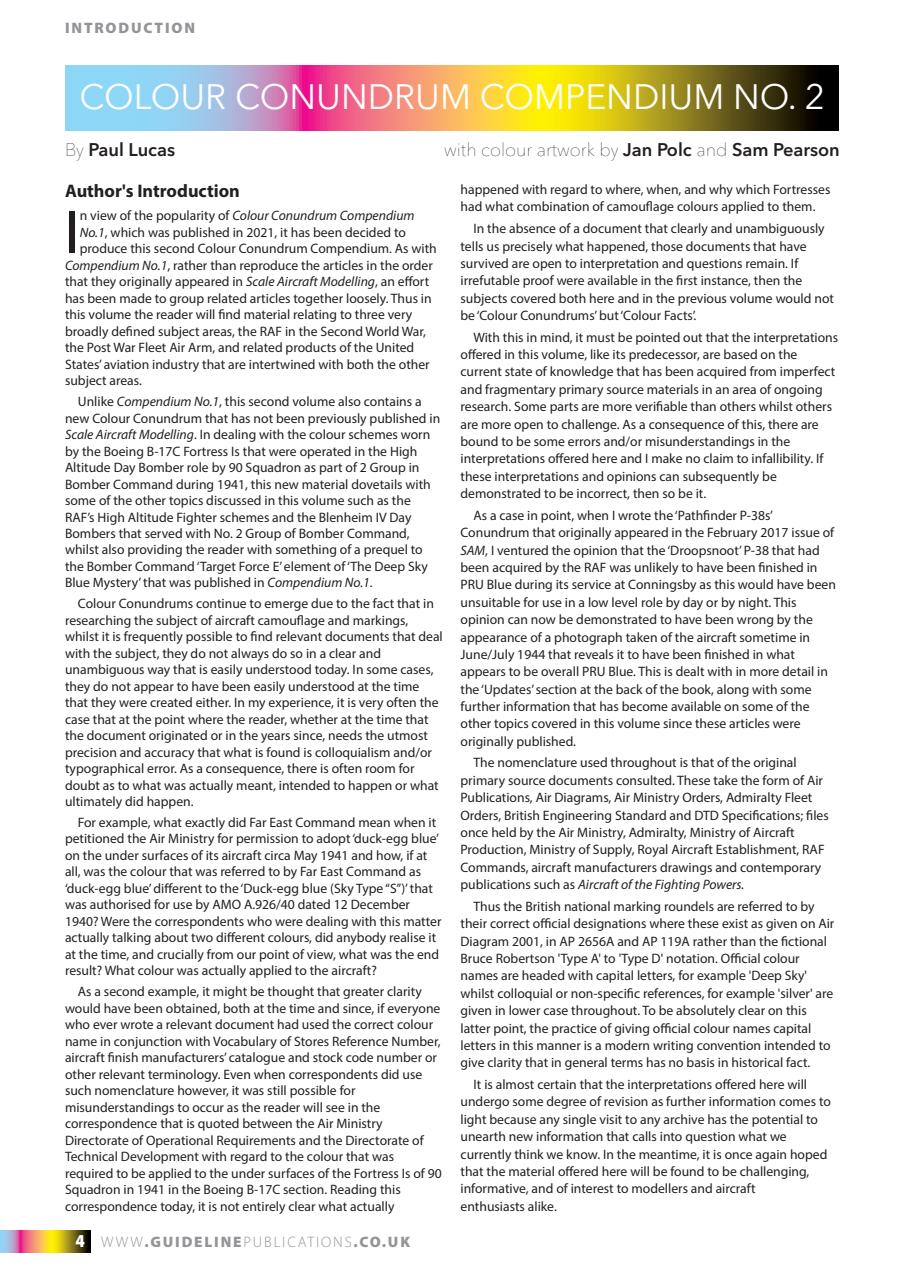 INTRODUCTION

COLOUR CONUNDRUM COMPENDIUM NO. 2

By Paul Lucas

with colour artwork by Jan Polc and Sam Pearson

Author's Introduction

In view of the popularity of Colour Conundrum Compendium No.1, which was published in 2021, it has been decided to produce this second Colour Conundrum Compendium. As with Compendium No.1, rather than reproduce the articles in the order that they originally appeared in Scale Aircraft Modelling, an effort has been made to group related articles together loosely. Thus in this volume the reader will find material relating to three very broadly defined subject areas, the RAF in the Second World War, the Post War Fleet Air Arm, and related products of the United States' aviation industry that are intertwined with both the other subject areas.

Unlike Compendium No.1, this second volume also contains a new Colour Conundrum that has not been previously published in Scale Aircraft Modelling. In dealing with the colour schemes worn by the Boeing B-17C Fortress Is that were operated in the High Altitude Day Bomber role by 90 Squadron as part of 2 Group in Bomber Command during 1941, this new material dovetails with some of the other topics discussed in this volume such as the RAF's High Altitude Fighter schemes and the Blenheim IV Day Bombers that served with No. 2 Group of Bomber Command, whilst also providing the reader with something of a prequel to the Bomber Command 'Target Force E' element of 'The Deep Sky Blue Mystery' that was published in Compendium No.1.

Colour Conundrums continue to emerge due to the fact that in researching the subject of aircraft camouflage and markings, whilst it is frequently possible to find relevant documents that deal with the subject, they do not always do so in a clear and unambiguous way that is easily understood today. In some cases, they do not appear to have been easily understood at the time that they were created either. In my experience, it is very often the case that at the point where the reader, whether at the time that the document originated or in the years since, needs the utmost precision and accuracy that what is found is colloquialism and/or typographical error. As a consequence, there is often room for doubt as to what was actually meant, intended to happen or what ultimately did happen.

For example, what exactly did Far East Command mean when it petitioned the Air Ministry for permission to adopt 'duck-egg blue' on the under surfaces of its aircraft circa May 1941 and how, if at all, was the colour that was referred to by Far East Command as 'duck-egg blue' different to the 'Duck-egg blue (Sky Type "S")' that was authorised for use by AMO A.926/40 dated 12 December 1940? Were the correspondents who were dealing with this matter actually talking about two different colours, did anybody realise it at the time, and crucially from our point of view, what was the end result? What colour was actually applied to the aircraft?

As a second example, it might be thought that greater clarity would have been obtained, both at the time and since, if everyone who ever wrote a relevant document had used the correct colour name in conjunction with Vocabulary of Stores Reference Number, aircraft finish manufacturers' catalogue and stock code number or other relevant terminology. Even when correspondents did use such nomenclature however, it was still possible for misunderstandings to occur as the reader will see in the correspondence that is quoted between the Air Ministry Directorate of Operational Requirements and the Directorate of Technical Development with regard to the colour that was required to be applied to the under surfaces of the Fortress Is of 90 Squadron in 1941 in the Boeing B-17C section. Reading this correspondence today, it is not entirely clear what actually happened with regard to where, when, and why which Fortresses had what combination of camouflage colours applied to them.

In the absence of a document that clearly and unambiguously tells us precisely what happened, those documents that have survived are open to interpretation and questions remain. If irrefutable proof were available in the first instance, then the subjects covered both here and in the previous volume would not be 'Colour Conundrums' but 'Colour Facts'.

With this in mind, it must be pointed out that the interpretations offered in this volume, like its predecessor, are based on the current state of knowledge that has been acquired from imperfect and fragmentary primary source materials in an area of ongoing research. Some parts are more verifiable than others whilst others are more open to challenge. As a consequence of this, there are bound to be some errors and/or misunderstandings in the interpretations offered here and I make no claim to infallibility. If these interpretations and opinions can subsequently be demonstrated to be incorrect, then so be it.

As a case in point, when I wrote the 'Pathfinder P-38s' Conundrum that originally appeared in the February 2017 issue of SAM, I ventured the opinion that the 'Droopsnoot' P-38 that had been acquired by the RAF was unlikely to have been finished in PRU Blue during its service at Conningsby as this would have been unsuitable for use in a low level role by day or by night. This opinion can now be demonstrated to have been wrong by the appearance of a photograph taken of the aircraft sometime in June/July 1944 that reveals it to have been finished in what appears to be overall PRU Blue. This is dealt with in more detail in the 'Updates' section at the back of the book, along with some further information that has become available on some of the other topics covered in this volume since these articles were originally published.

The nomenclature used throughout is that of the original primary source documents consulted. These take the form of Air Publications, Air Diagrams, Air Ministry Orders, Admiralty Fleet Orders, British Engineering Standard and DTD Specifications; files once held by the Air Ministry, Admiralty, Ministry of Aircraft Production, Ministry of Supply, Royal Aircraft Establishment, RAF Commands, aircraft manufacturers drawings and contemporary publications such as Aircraft of the Fighting Powers.

Thus the British national marking roundels are referred to by their correct official designations where these exist as given on Air Diagram 2001, in AP 2656A and AP 119A rather than the fictional Bruce Robertson 'Type A' to 'Type D' notation. Official colour names are headed with capital letters, for example 'Deep Sky' whilst colloquial or non-specific references, for example 'silver' are given in lower case throughout. To be absolutely clear on this latter point, the practice of giving official colour names capital letters in this manner is a modern writing convention intended to give clarity that in general terms has no basis in historical fact.

It is almost certain that the interpretations offered here will undergo some degree of revision as further information comes to light because any single visit to any archive has the potential to unearth new information that calls into question what we currently think we know. In the meantime, it is once again hoped that the material offered here will be found to be challenging, informative, and of interest to modellers and aircraft enthusiasts alike.

4 WWW.GUIDELINEPUBLICATIONS.CO.UK